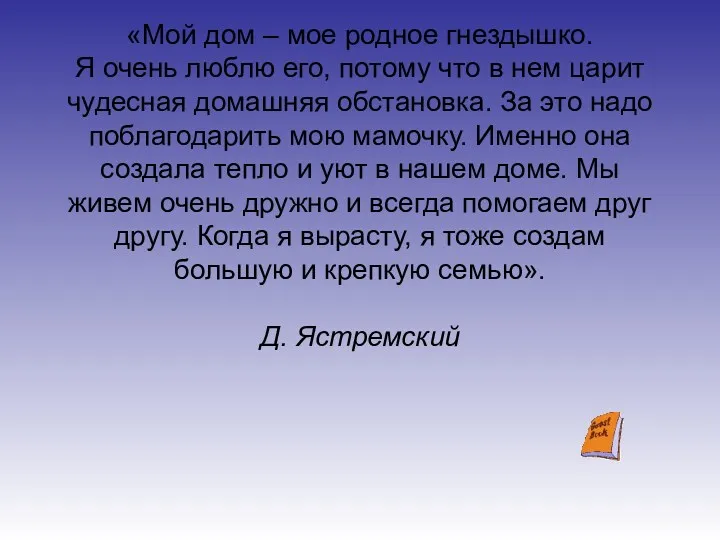 «Мой дом – мое родное гнездышко. Я очень люблю его, потому что в нем царит чудесная домашняя обстановка. За это надо поблагодарить мою мамочку. Именно она создала тепло и уют в нашем доме. Мы живем очень дружно и всегда помогаем друг другу. Когда я вырасту, я тоже создам большую и крепкую семью».

Д. Ястремский

Guest Book